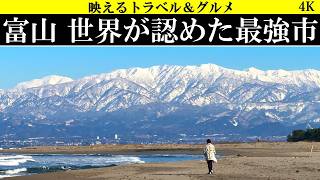 映えるトラベル＆グルメ 4K

富山 世界が認めた最強市